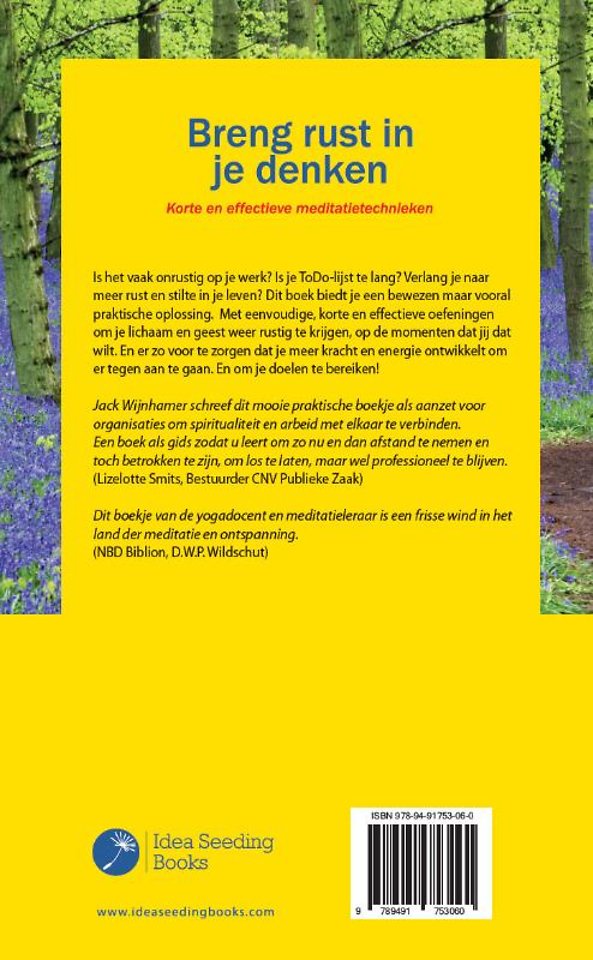 Breng rust in je denken

Korte en effectieve meditatietechnieken

Is het vaak onrustig op je werk? Is je ToDo-lijst te lang? Verlang je naar meer rust en stilte in je leven? Dit boek biedt je een bewezen maar vooral praktische oplossing. Met eenvoudige, korte en effectieve oefeningen om je lichaam en geest weer rustig te krijgen, op de momenten dat jij dat wilt. En er zo voor te zorgen dat je meer kracht en energie ontwikkelt om er tegen aan te gaan. En om je doelen te bereiken!

Jack Wijnhamer schreef dit mooie praktische boekje als aanzet voor organisaties om spiritualiteit en arbeid met elkaar te verbinden. Een boek als gids zodat u leert om zo nu en dan afstand te nemen en toch betrokken te zijn, om los te laten, maar wel professioneel te blijven.
(Lizelotte Smits, Bestuurder CNV Publieke Zaak)

Dit boekje van de yogadocent en meditatieleraar is een frisse wind in het land der meditatie en ontspanning.
(NBD Biblion, D.W.P. Wildschut)

Idea Seeding Books

www.ideaseedingbooks.com

ISBN 978-94-91753-06-0

9 789491 753060